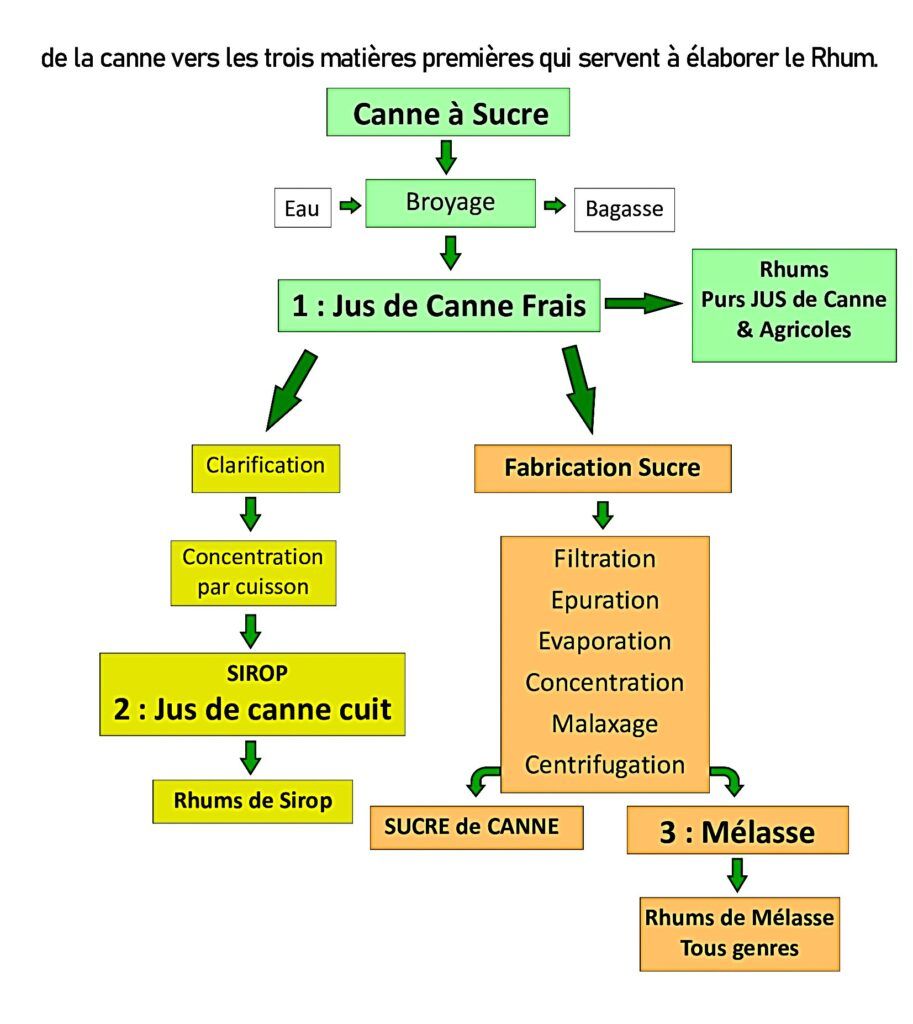 de la canne vers les trois matières premières qui servent à élaborer le Rhum.

Canne à Sucre

Eau

Broyage

Bagasse

1 : Jus de Canne Frais

Rhums
Purs JUS de Canne
& Agricoles

Clarification

Concentration par cuisson

SIROP
2 : Jus de canne cuit

Rhums de Sirop

Fabrication Sucre

Filtration
Epuration
Evaporation
Concentration
Malaxage
Centrifugation

SUCRE de CANNE

3 : Mélasse

Rhums de Mélasse
Tous genres